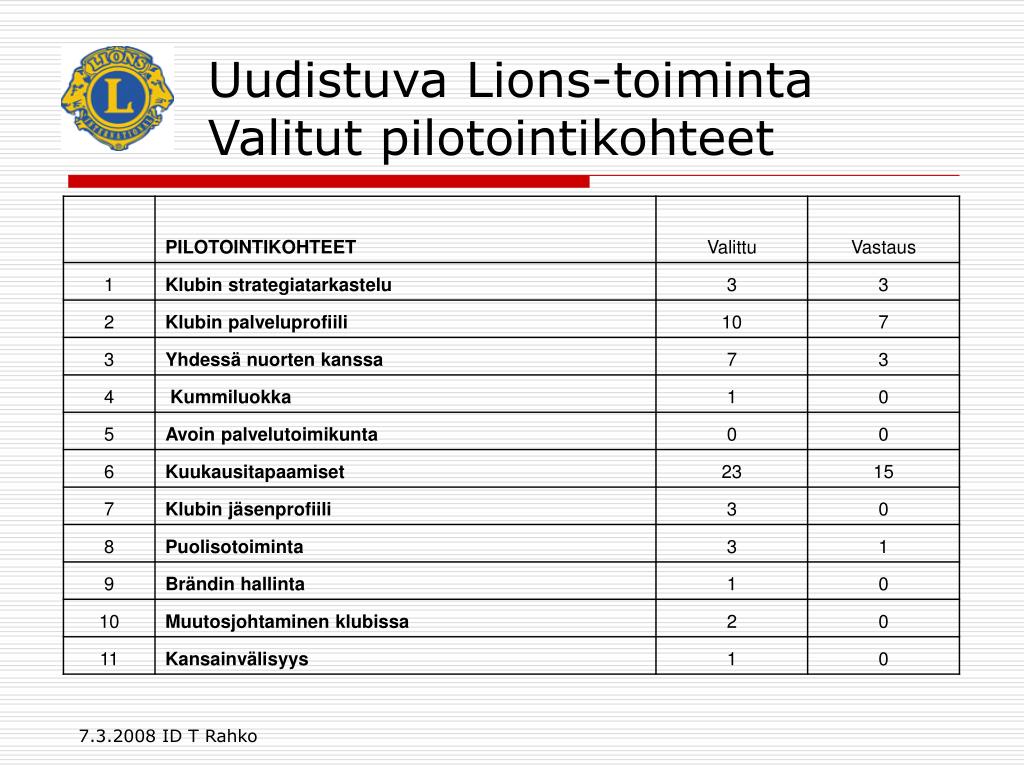 LIONS
L
INTERNATIONAL

Uudistuva Lions-toiminta
Valitut pilotointikohteet

|  | PILOTOINTIKOHTEET | Valittu | Vastaus |
|---|---|---|---|
| 1 | Klubin strategiatarkastelu | 3 | 3 |
| 2 | Klubin palveluprofiili | 10 | 7 |
| 3 | Yhdessä nuorten kanssa | 7 | 3 |
| 4 | Kummiluokka | 1 | 0 |
| 5 | Avoin palvelutoimikunta | 0 | 0 |
| 6 | Kuukausitapaamiset | 23 | 15 |
| 7 | Klubin jäsenprofiili | 3 | 0 |
| 8 | Puolisotoiminta | 3 | 1 |
| 9 | Brändin hallinta | 1 | 0 |
| 10 | Muutosjohtaminen klubissa | 2 | 0 |
| 11 | Kansainvälisyys | 1 | 0 |

7.3.2008 ID T Rahko